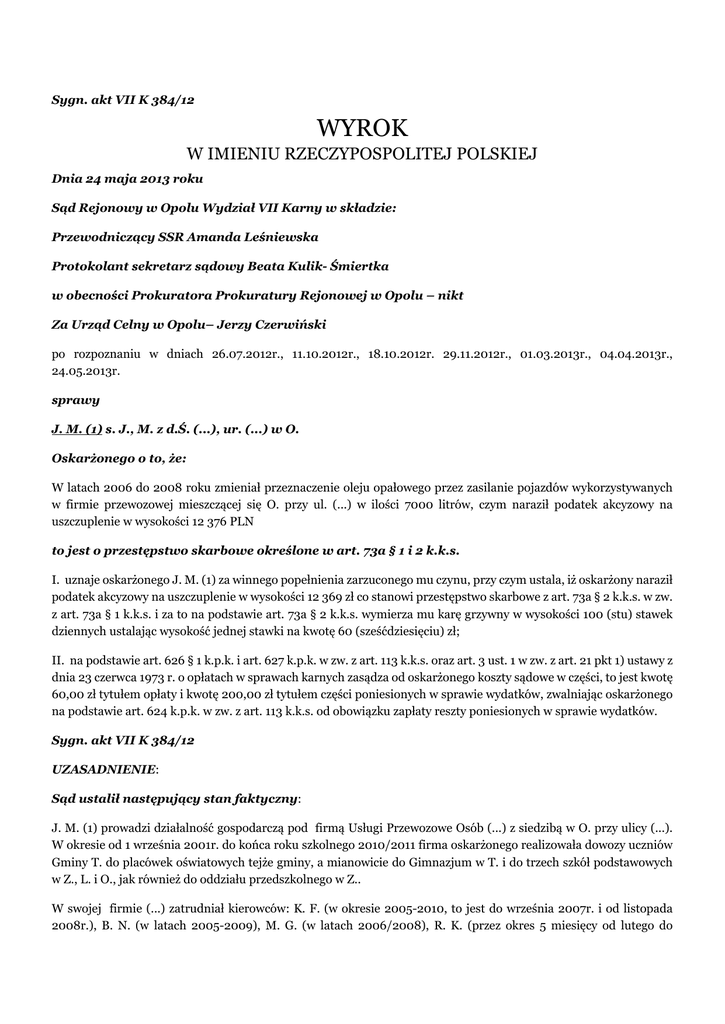 Sygn. akt VII K 384/12

WYROK
W IMIENIU RZECZYPOSPOLITEJ POLSKIEJ

Dnia 24 maja 2013 roku

Sąd Rejonowy w Opolu Wydział VII Karny w składzie:

Przewodniczący SSR Amanda Leśniewska

Protokolant sekretarz sądowy Beata Kulik- Śmiertka

w obecności Prokuratora Prokuratury Rejonowej w Opolu – nikt

Za Urząd Celny w Opolu– Jerzy Czerwiński

po rozpoznaniu w dniach 26.07.2012r., 11.10.2012r., 18.10.2012r. 29.11.2012r., 01.03.2013r., 04.04.2013r., 24.05.2013r.

sprawy

J. M. (1) s. J., M. z d.Ś. (...), ur. (...) w O.

Oskarżonego o to, że:

W latach 2006 do 2008 roku zmieniał przeznaczenie oleju opałowego przez zasilanie pojazdów wykorzystywanych w firmie przewozowej mieszczącej się O. przy ul. (...) w ilości 7000 litrów, czym naraził podatek akcyzowy na uszczuplenie w wysokości 12 376 PLN

to jest o przestępstwo skarbowe określone w art. 73a § 1 i 2 k.k.s.

I. uznaje oskarżonego J. M. (1) za winnego popełnienia zarzuconego mu czynu, przy czym ustala, iż oskarżony naraził podatek akcyzowy na uszczuplenie w wysokości 12 369 zł co stanowi przestępstwo skarbowe z art. 73a § 2 k.k.s. w zw. z art. 73a § 1 k.k.s. i za to na podstawie art. 73a § 2 k.k.s. wymierza mu karę grzywny w wysokości 100 (stu) stawek dziennych ustalając wysokość jednej stawki na kwotę 60 (sześćdziesięciu) zł;

II. na podstawie art. 626 § 1 k.p.k. i art. 627 k.p.k. w zw. z art. 113 k.k.s. oraz art. 3 ust. 1 w zw. z art. 21 pkt 1) ustawy z dnia 23 czerwca 1973 r. o opłatach w sprawach karnych zasądza od oskarżonego koszty sądowe w części, to jest kwotę 60,00 zł tytułem opłaty i kwotę 200,00 zł tytułem części poniesionych w sprawie wydatków, zwalniając oskarżonego na podstawie art. 624 k.p.k. w zw. z art. 113 k.k.s. od obowiązku zapłaty reszty poniesionych w sprawie wydatków.

Sygn. akt VII K 384/12

UZASADNIENIE:

Sąd ustalił następujący stan faktyczny:

J. M. (1) prowadzi działalność gospodarczą pod firmą Usługi Przewozowe Osób (...) z siedzibą w O. przy ulicy (...). W okresie od 1 września 2001r. do końca roku szkolnego 2010/2011 firma oskarżonego realizowała dowozy uczniów Gminy T. do placówek oświatowych tejże gminy, a mianowicie do Gimnazjum w T. i do trzech szkół podstawowych w Z., L. i O., jak również do oddziału przedszkolnego w Z..

W swojej firmie (...) zatrudniał kierowców: K. F. (w okresie 2005-2010, to jest do września 2007r. i od listopada 2008r.), B. N. (w latach 2005-2009), M. G. (w latach 2006/2008), R. K. (przez okres 5 miesięcy od lutego do